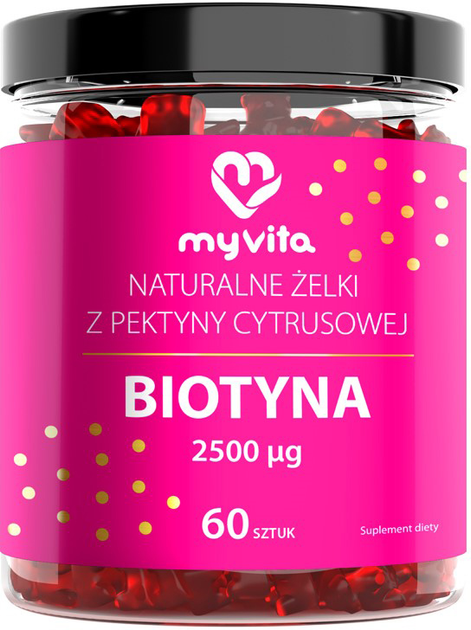 myvita

NATURALNE ŻELKI
Z PEKTYNY CYTRUSOWEJ

BIOTYNA

2500 µg

60 SZTUK

Suplement diety